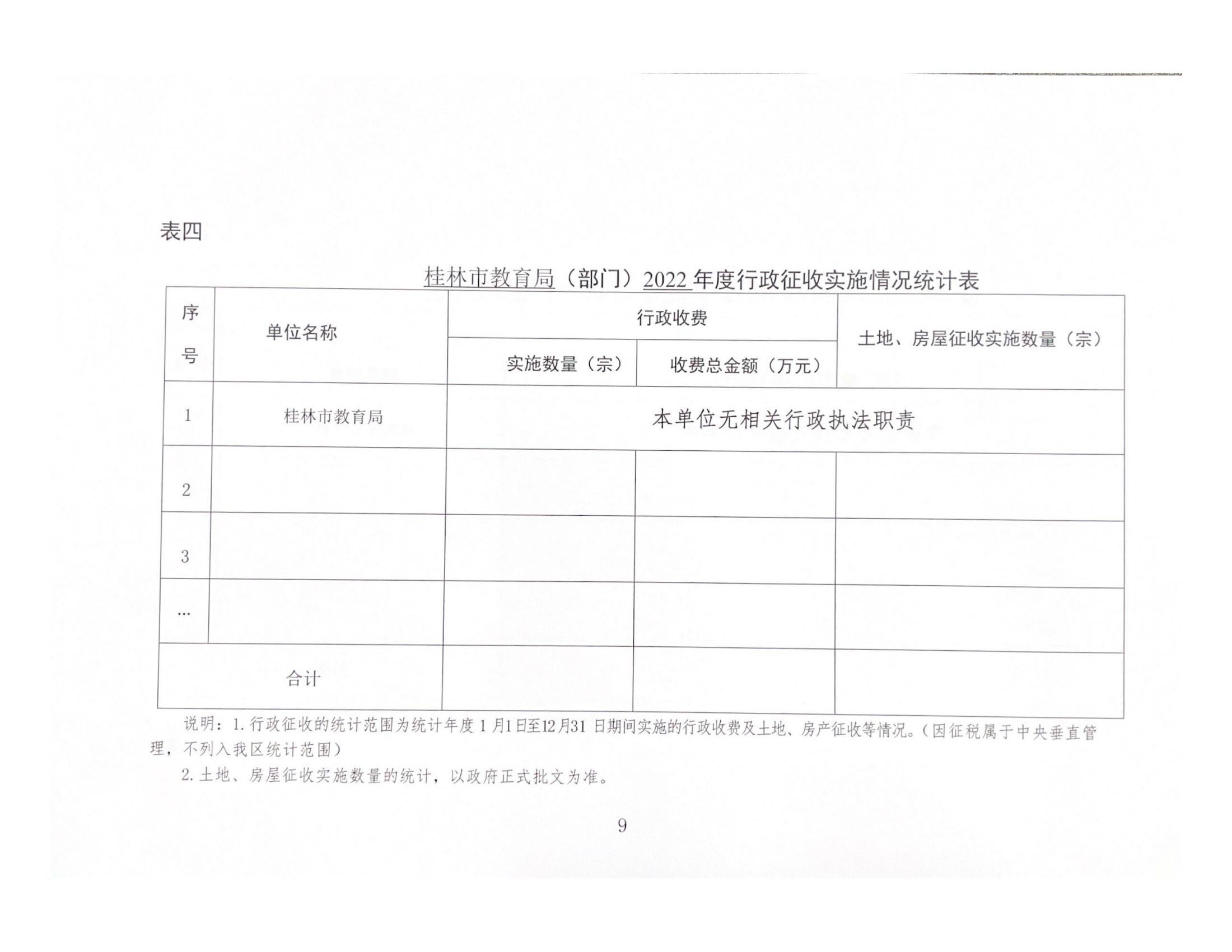 表四

桂林市教育局（部门）2022 年度行政征收实施情况统计表

| 序号 | 单位名称 | 行政收费 实施数量（宗） | 行政收费 收费总金额（万元） | 土地、房屋征收实施数量（宗） |
|---|---|---|---|---|
| 1 | 桂林市教育局 | 本单位无相关行政执法职责 | | |
| 2 | | | | |
| 3 | | | | |
| … | | | | |
| 合计 | | | | |

说明：1.行政征收的统计范围为统计年度 1 月1 日至12 月31 日期间实施的行政收费及土地、房产征收等情况。（因征税属于中央垂直管理，不列入我区统计范围）

2.土地、房屋征收实施数量的统计，以政府正式批文为准。

9